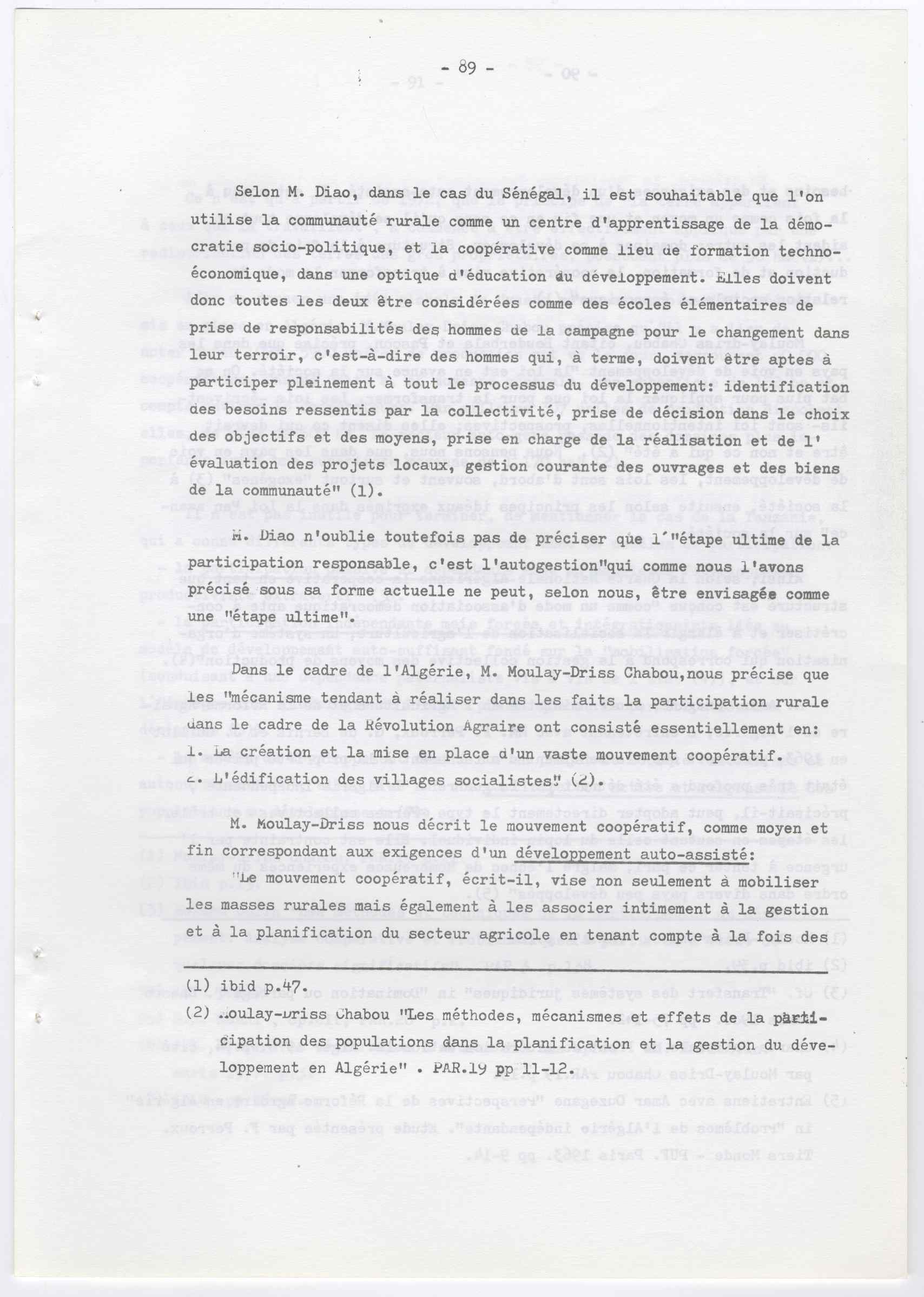 - 89 -

Selon M. Diao, dans le cas du Sénégal, il est souhaitable que l'on utilise la communauté rurale comme un centre d'apprentissage de la démocratie socio-politique, et la coopérative comme lieu de formation techno-économique, dans une optique d'éducation au développement. Elles doivent donc toutes les deux être considérées comme des écoles élémentaires de prise de responsabilités des hommes de la campagne pour le changement dans leur terroir, c'est-à-dire des hommes qui, à terme, doivent être aptes à participer pleinement à tout le processus du développement: identification des besoins ressentis par la collectivité, prise de décision dans le choix des objectifs et des moyens, prise en charge de la réalisation et de l' évaluation des projets locaux, gestion courante des ouvrages et des biens de la communauté" (1).

M. Diao n'oublie toutefois pas de préciser que l'"étape ultime de la participation responsable, c'est l'autogestion"qui comme nous l'avons précisé sous sa forme actuelle ne peut, selon nous, être envisagée comme une "étape ultime".

Dans le cadre de l'Algérie, M. Moulay-Driss Chabou,nous précise que les "mécanisme tendant à réaliser dans les faits la participation rurale dans le cadre de la Révolution Agraire ont consisté essentiellement en:
1. La création et la mise en place d'un vaste mouvement coopératif.
2. L'édification des villages socialistes" (2).

M. Moulay-Driss nous décrit le mouvement coopératif, comme moyen et fin correspondant aux exigences d'un développement auto-assisté:
"Le mouvement coopératif, écrit-il, vise non seulement à mobiliser les masses rurales mais également à les associer intimement à la gestion et à la planification du secteur agricole en tenant compte à la fois des

(1) ibid p.47.
(2) Moulay-Driss Chabou "Les méthodes, mécanismes et effets de la participation des populations dans la planification et la gestion du développement en Algérie" . PAR.19 pp 11-12.